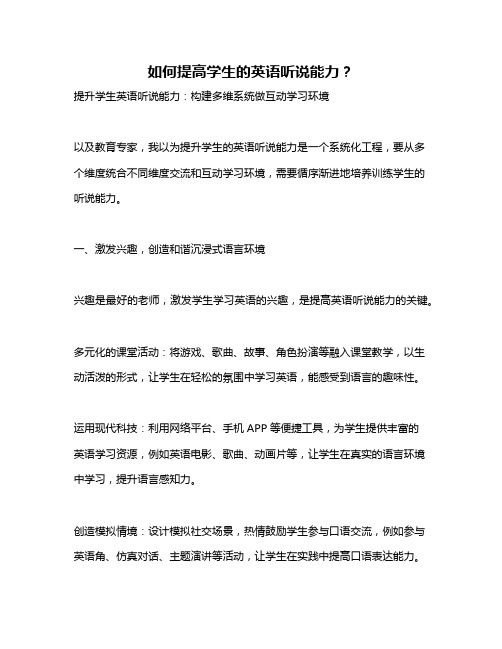 如何提高学生的英语听说能力？

提升学生英语听说能力：构建多维系统做互动学习环境

以及教育专家，我以为提升学生的英语听说能力是一个系统化工程，要从多个维度统合不同维度交流和互动学习环境，需要循序渐进地培养训练学生的听说能力。

一、激发兴趣，创造和谐沉浸式语言环境

兴趣是最好的老师，激发学生学习英语的兴趣，是提高英语听说能力的关键。

多元化的课堂活动：将游戏、歌曲、故事、角色扮演等融入课堂教学，以生动活泼的形式，让学生在轻松的氛围中学习英语，能感受到语言的趣味性。

运用现代科技：利用网络平台、手机 APP 等便捷工具，为学生提供丰富的英语学习资源，例如英语电影、歌曲、动画片等，让学生在真实的语言环境中学习，提升语言感知力。

创造模拟情境：设计模拟社交场景，热情鼓励学生参与口语交流，例如参与英语角、仿真对话、主题演讲等活动，让学生在实践中提高口语表达能力。